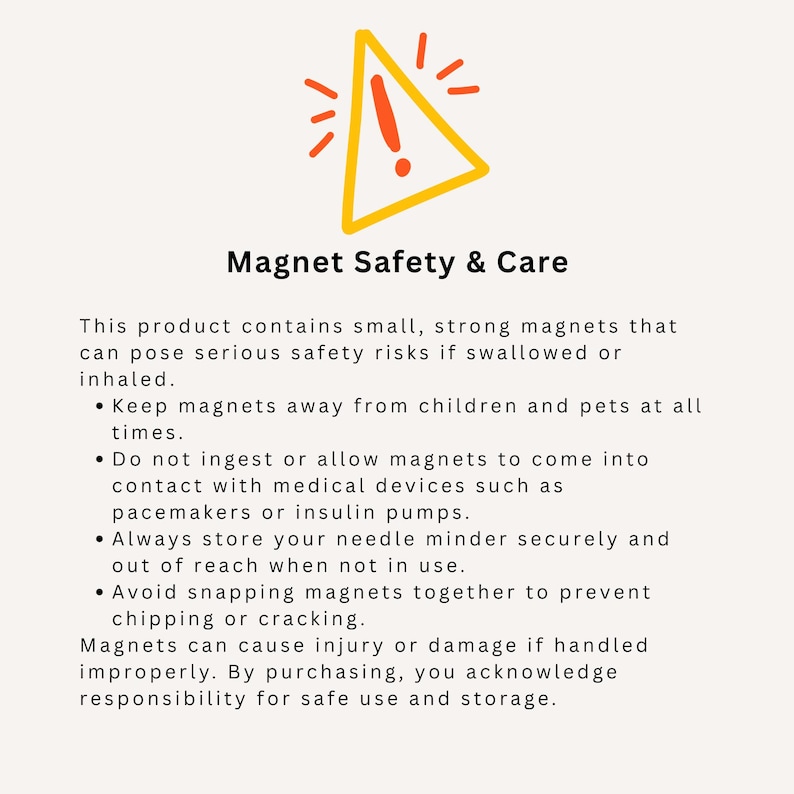 Magnet Safety & Care

This product contains small, strong magnets that can pose serious safety risks if swallowed or inhaled.

• Keep magnets away from children and pets at all times.
• Do not ingest or allow magnets to come into contact with medical devices such as pacemakers or insulin pumps.
• Always store your needle minder securely and out of reach when not in use.
• Avoid snapping magnets together to prevent chipping or cracking.

Magnets can cause injury or damage if handled improperly. By purchasing, you acknowledge responsibility for safe use and storage.